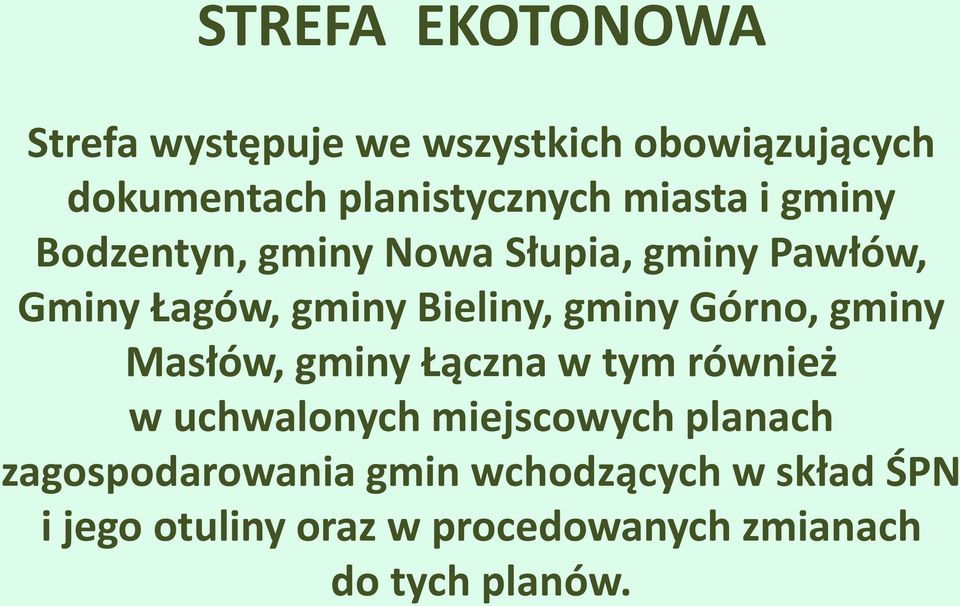 STREFA EKOTONOWA

Strefa występuje we wszystkich obowiązujących dokumentach planistycznych miasta i gminy Bodzentyn, gminy Nowa Słupia, gminy Pawłów, Gminy Łagów, gminy Bieliny, gminy Górno, gminy Masłów, gminy Łączna w tym również w uchwalonych miejscowych planach zagospodarowania gmin wchodzących w skład ŚPN i jego otuliny oraz w procedowanych zmianach do tych planów.